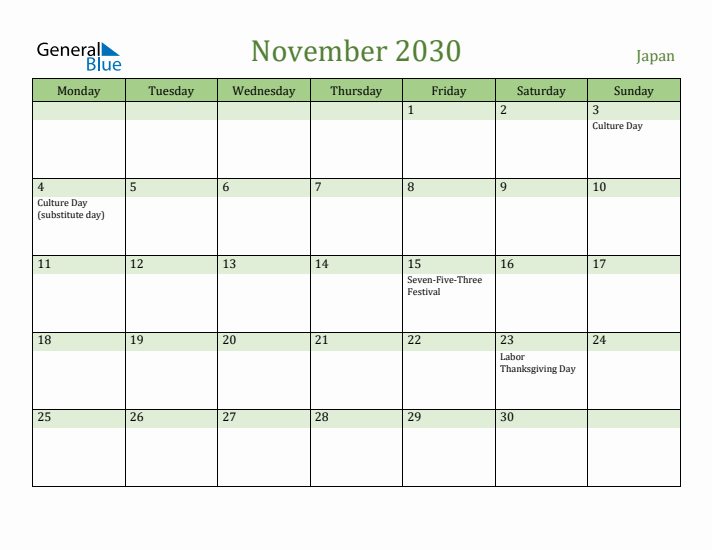 General Blue

November 2030

Japan

| Monday | Tuesday | Wednesday | Thursday | Friday | Saturday | Sunday |
|---|---|---|---|---|---|---|
| | | | | 1 | 2 | 3 Culture Day |
| 4 Culture Day (substitute day) | 5 | 6 | 7 | 8 | 9 | 10 |
| 11 | 12 | 13 | 14 | 15 Seven-Five-Three Festival | 16 | 17 |
| 18 | 19 | 20 | 21 | 22 | 23 Labor Thanksgiving Day | 24 |
| 25 | 26 | 27 | 28 | 29 | 30 | |